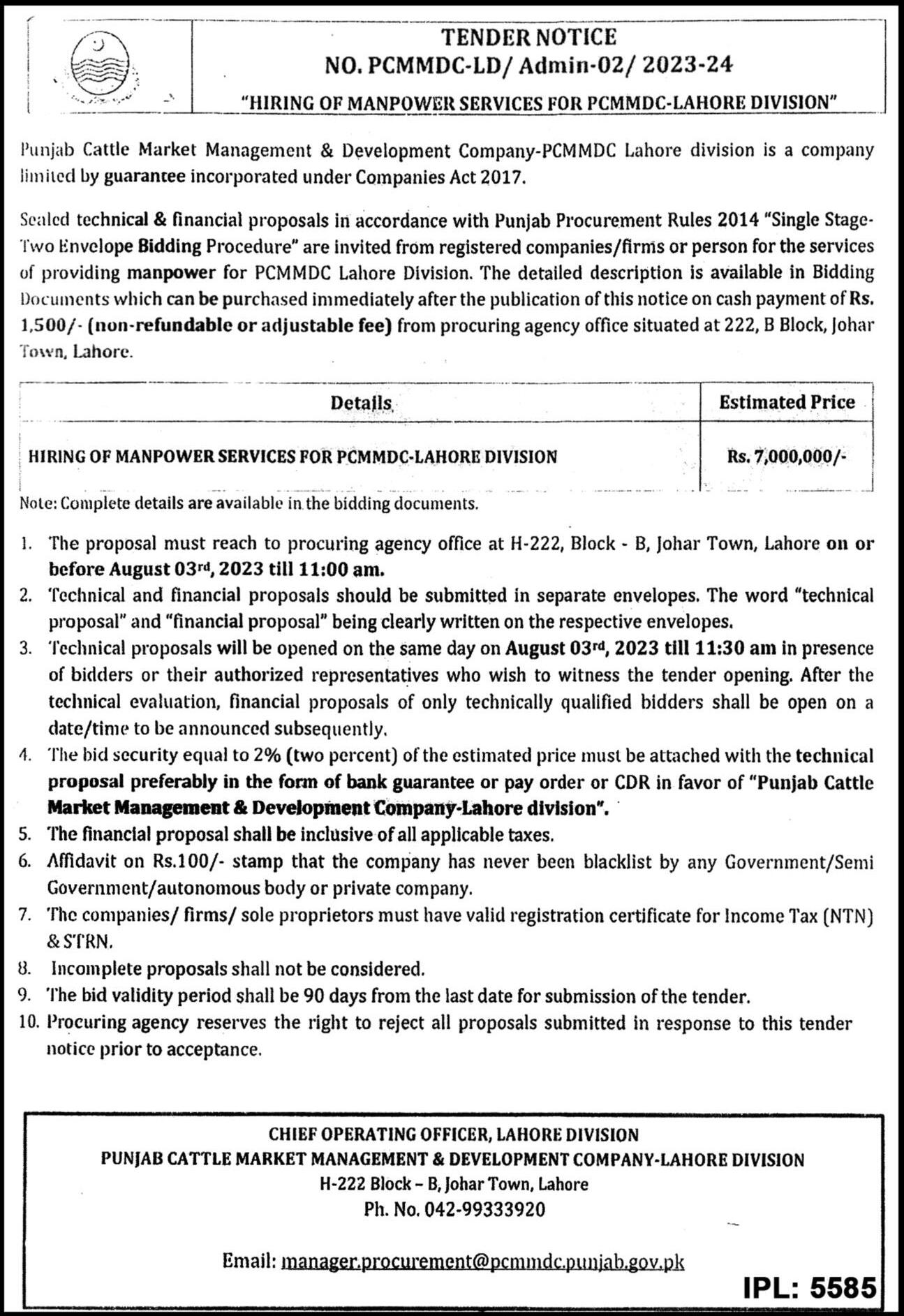 TENDER NOTICE
NO. PCMMDC-LD/ Admin-02/ 2023-24
"HIRING OF MANPOWER SERVICES FOR PCMMDC-LAHORE DIVISION"

Punjab Cattle Market Management & Development Company-PCMMDC Lahore division is a company limited by guarantee incorporated under Companies Act 2017.

Sealed technical & financial proposals in accordance with Punjab Procurement Rules 2014 "Single Stage-Two Envelope Bidding Procedure" are invited from registered companies/firms or person for the services of providing manpower for PCMMDC Lahore Division. The detailed description is available in Bidding Documents which can be purchased immediately after the publication of this notice on cash payment of Rs. 1,500/- (non-refundable or adjustable fee) from procuring agency office situated at 222, B Block, Johar Town, Lahore.

| Details | Estimated Price |
|---|---|
| HIRING OF MANPOWER SERVICES FOR PCMMDC-LAHORE DIVISION | Rs. 7,000,000/- |

Note: Complete details are available in the bidding documents.

1. The proposal must reach to procuring agency office at H-222, Block - B, Johar Town, Lahore on or before August 03rd, 2023 till 11:00 am.
2. Technical and financial proposals should be submitted in separate envelopes. The word "technical proposal" and "financial proposal" being clearly written on the respective envelopes.
3. Technical proposals will be opened on the same day on August 03rd, 2023 till 11:30 am in presence of bidders or their authorized representatives who wish to witness the tender opening. After the technical evaluation, financial proposals of only technically qualified bidders shall be open on a date/time to be announced subsequently.
4. The bid security equal to 2% (two percent) of the estimated price must be attached with the technical proposal preferably in the form of bank guarantee or pay order or CDR in favor of "Punjab Cattle Market Management & Development Company-Lahore division".
5. The financial proposal shall be inclusive of all applicable taxes.
6. Affidavit on Rs.100/- stamp that the company has never been blacklist by any Government/Semi Government/autonomous body or private company.
7. The companies/ firms/ sole proprietors must have valid registration certificate for Income Tax (NTN) & STRN.
8. Incomplete proposals shall not be considered.
9. The bid validity period shall be 90 days from the last date for submission of the tender.
10. Procuring agency reserves the right to reject all proposals submitted in response to this tender notice prior to acceptance.

CHIEF OPERATING OFFICER, LAHORE DIVISION
PUNJAB CATTLE MARKET MANAGEMENT & DEVELOPMENT COMPANY-LAHORE DIVISION
H-222 Block – B, Johar Town, Lahore
Ph. No. 042-99333920

Email: manager.procurement@pcmmdc.punjab.gov.pk

IPL: 5585